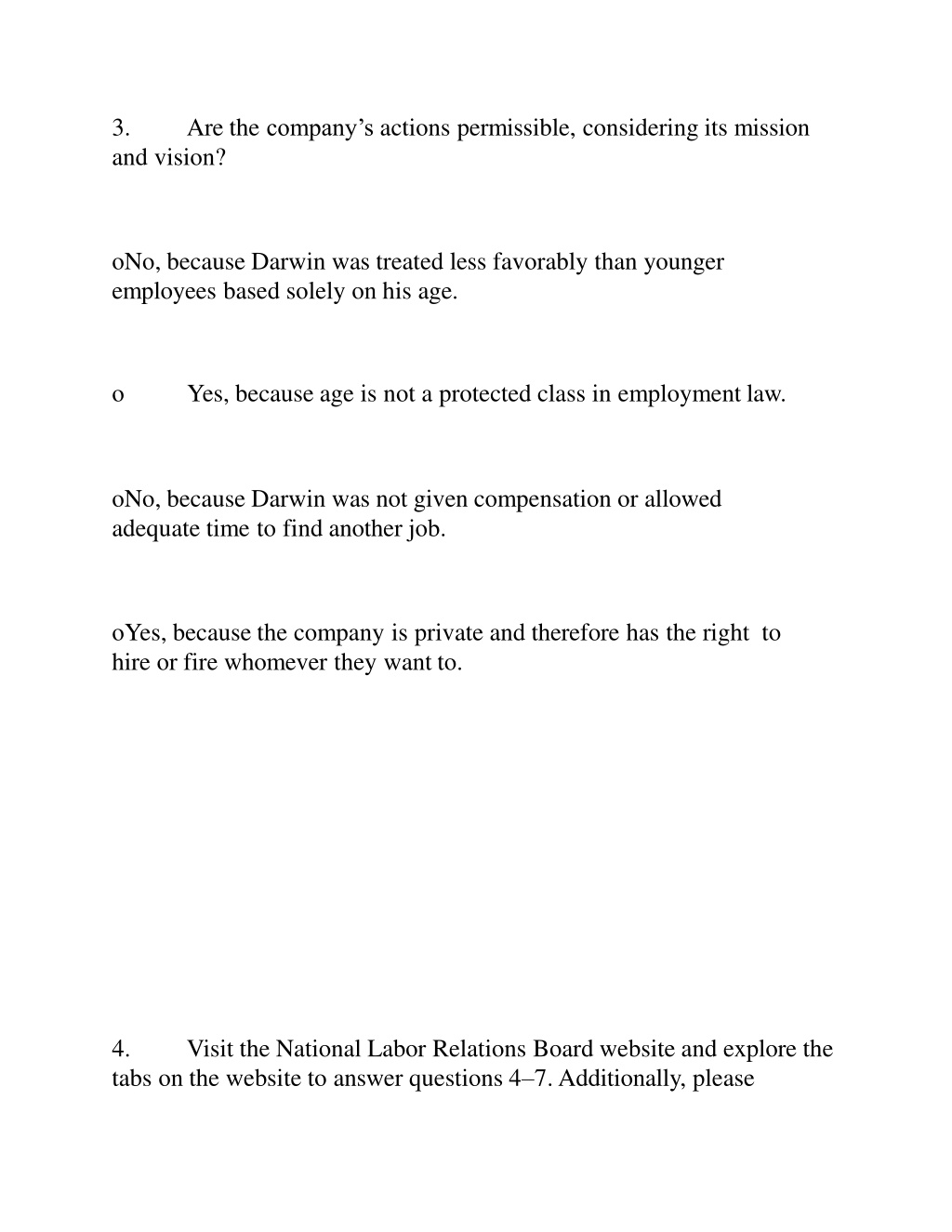 3. Are the company’s actions permissible, considering its mission and vision?

oNo, because Darwin was treated less favorably than younger employees based solely on his age.

o Yes, because age is not a protected class in employment law.

oNo, because Darwin was not given compensation or allowed adequate time to find another job.

oYes, because the company is private and therefore has the right to hire or fire whomever they want to.

4. Visit the National Labor Relations Board website and explore the tabs on the website to answer questions 4–7. Additionally, please